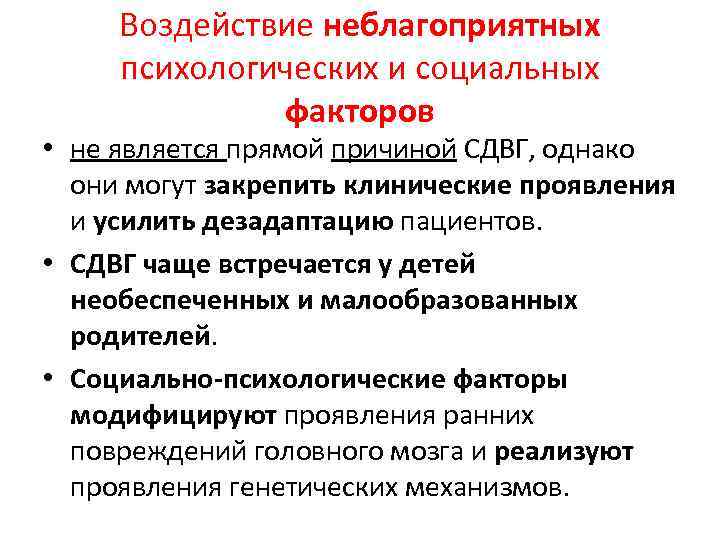 Воздействие неблагоприятных психологических и социальных факторов

• не является прямой причиной СДВГ, однако они могут закрепить клинические проявления и усилить дезадаптацию пациентов.

• СДВГ чаще встречается у детей необеспеченных и малообразованных родителей.

• Социально-психологические факторы модифицируют проявления ранних повреждений головного мозга и реализуют проявления генетических механизмов.